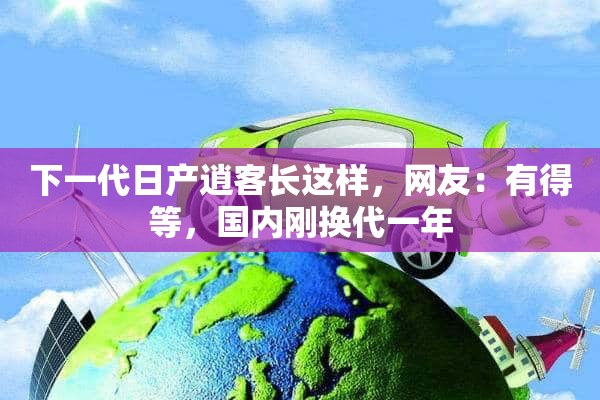 下一代日产逍客长这样，网友：有得等，国内刚换代一年